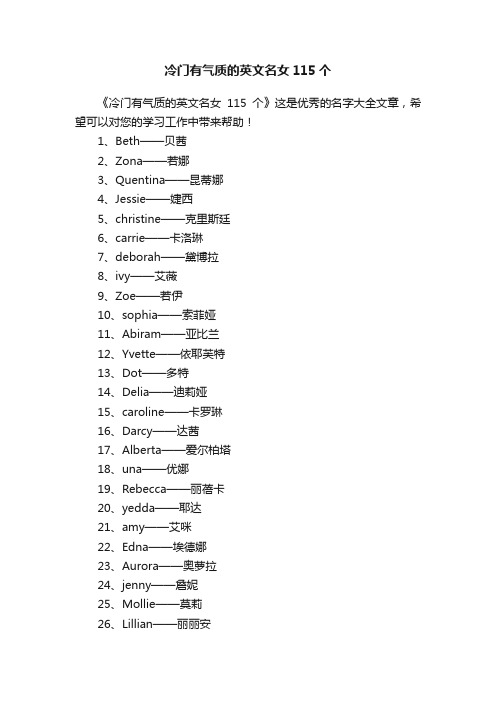 冷门有气质的英文名女 115 个

《冷门有气质的英文名女 115 个》这是优秀的名字大全文章，希望可以对您的学习工作中带来帮助！

1、Beth——贝茜
2、Zona——若娜
3、Quentina——昆蒂娜
4、Jessie——婕西
5、christine——克里斯廷
6、carrie——卡洛琳
7、deborah——黛博拉
8、ivy——艾薇
9、Zoe——若伊
10、sophia——索菲娅
11、Abiram——亚比兰
12、Yvette——依耶芙特
13、Dot——多特
14、Delia——迪莉娅
15、caroline——卡罗琳
16、Darcy——达茜
17、Alberta——爱尔柏塔
18、una——优娜
19、Rebecca——丽蓓卡
20、yedda——耶达
21、amy——艾咪
22、Edna——埃德娜
23、Aurora——奥萝拉
24、jenny——詹妮
25、Mollie——莫莉
26、Lillian——丽丽安